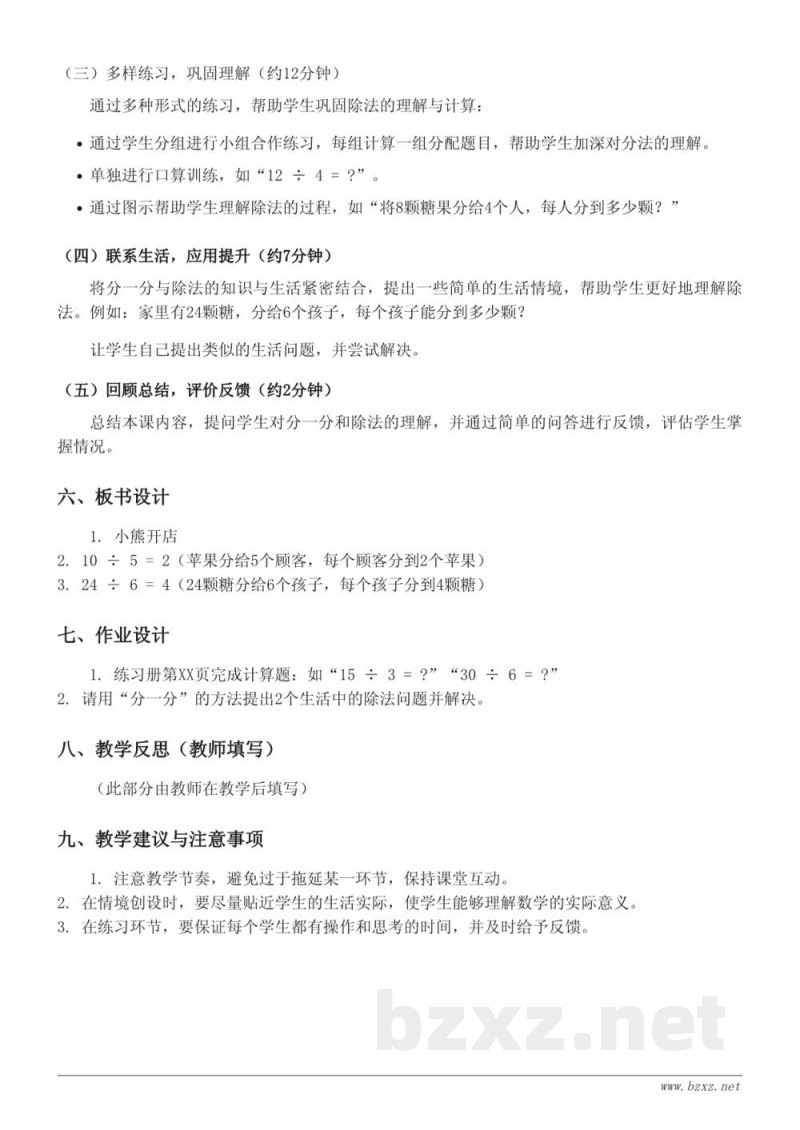 （三）多样练习，巩固理解（约12分钟）

通过多种形式的练习，帮助学生巩固除法的理解与计算：

• 通过学生分组进行小组合作练习，每组计算一组分配题目，帮助学生加深对分法的理解。
• 单独进行口算训练，如“12 ÷ 4 = ?”。
• 通过图示帮助学生理解除法的过程，如“将8颗糖果分给4个人，每人分到多少颗？”

（四）联系生活，应用提升（约7分钟）

将分一分与除法的知识与生活紧密结合，提出一些简单的生活情境，帮助学生更好地理解除法。例如：家里有24颗糖，分给6个孩子，每个孩子能分到多少颗？

让学生自己提出类似的生活问题，并尝试解决。

（五）回顾总结，评价反馈（约2分钟）

总结本课内容，提问学生对分一分和除法的理解，并通过简单的问答进行反馈，评估学生掌握情况。

六、板书设计

1. 小熊开店
2. 10 ÷ 5 = 2（苹果分给5个顾客，每个顾客分到2个苹果）
3. 24 ÷ 6 = 4（24颗糖分给6个孩子，每个孩子分到4颗糖）

七、作业设计

1. 练习册第XX页完成计算题：如“15 ÷ 3 = ?”“30 ÷ 6 = ?”
2. 请用“分一分”的方法提出2个生活中的除法问题并解决。

八、教学反思（教师填写）

（此部分由教师在教学后填写）

九、教学建议与注意事项

1. 注意教学节奏，避免过于拖延某一环节，保持课堂互动。
2. 在情境创设时，要尽量贴近学生的生活实际，使学生能够理解数学的实际意义。
3. 在练习环节，要保证每个学生都有操作和思考的时间，并及时给予反馈。

bzxz.net

www.bzxz.net